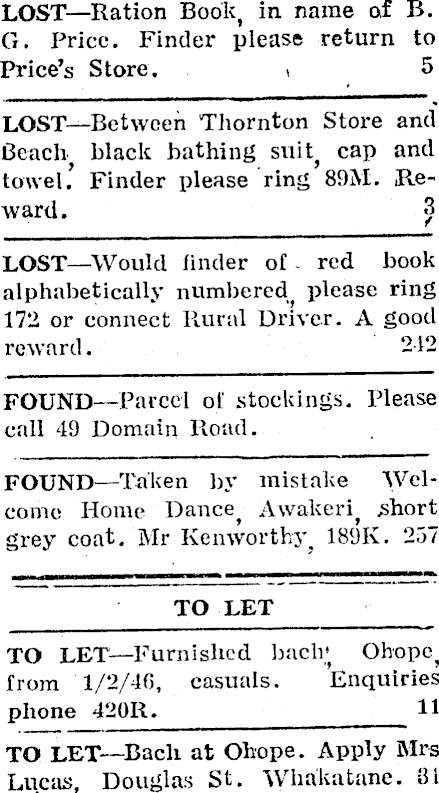 LOST—Ration Book, in name of B. G. Price. Finder please return to Price's Store. 5

LOST—Between Thornton Store and Beach, black bathing suit, cap and towel. Finder please ring 89M. Reward. 3

LOST—Would finder of red book alphabetically numbered, please ring 172 or connect Rural Driver. A good reward. 242

FOUND—Parcel of stockings. Please call 49 Domain Road.

FOUND—Taken by mistake Welcome Home Dance, Awakeri, short grey coat. Mr Kenworthy, 189K. 257

TO LET

TO LET—Furnished bach, Ohope, from 1/2/46, casuals. Enquiries phone 420R. 11

TO LET—Bach at Ohope. Apply Mrs Lucas, Douglas St. Whakatane. 31